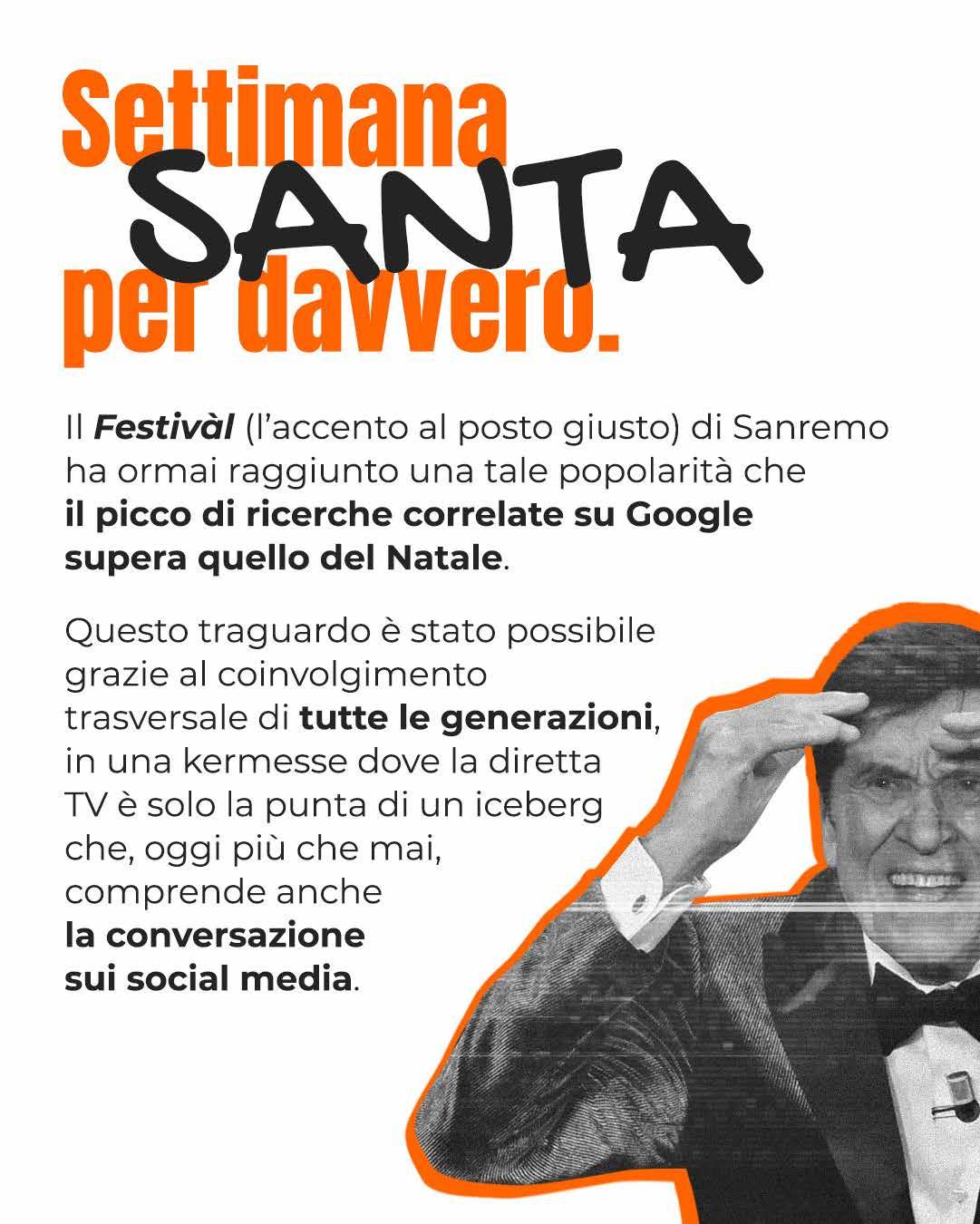 Settimana
SANTA
per davvero.

Il Festivàl (l'accento al posto giusto) di Sanremo ha ormai raggiunto una tale popolarità che il picco di ricerche correlate su Google supera quello del Natale.

Questo traguardo è stato possibile grazie al coinvolgimento trasversale di tutte le generazioni, in una kermesse dove la diretta TV è solo la punta di un iceberg che, oggi più che mai, comprende anche la conversazione sui social media.